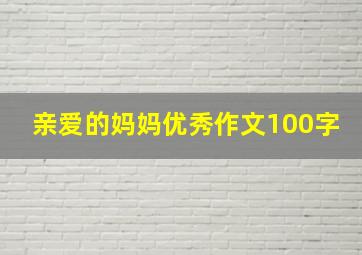 亲爱的妈妈优秀作文100字